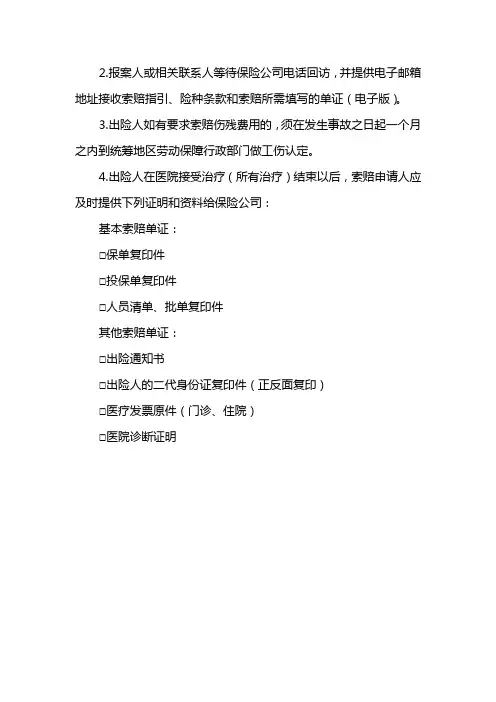 2.报案人或相关联系人等待保险公司电话回访，并提供电子邮箱地址接收索赔指引、险种条款和索赔所需填写的单证（电子版）。

3.出险人如有要求索赔伤残费用的，须在发生事故之日起一个月之内到统筹地区劳动保障行政部门做工伤认定。

4.出险人在医院接受治疗（所有治疗）结束以后，索赔申请人应及时提供下列证明和资料给保险公司：

基本索赔单证：

□保单复印件

□投保单复印件

□人员清单、批单复印件

其他索赔单证：

□出险通知书

□出险人的二代身份证复印件（正反面复印）

□医疗发票原件（门诊、住院）

□医院诊断证明